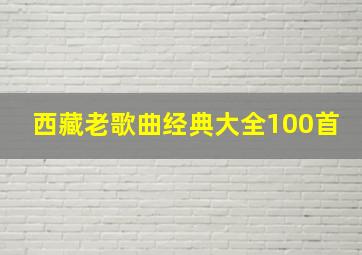 西藏老歌曲经典大全100首